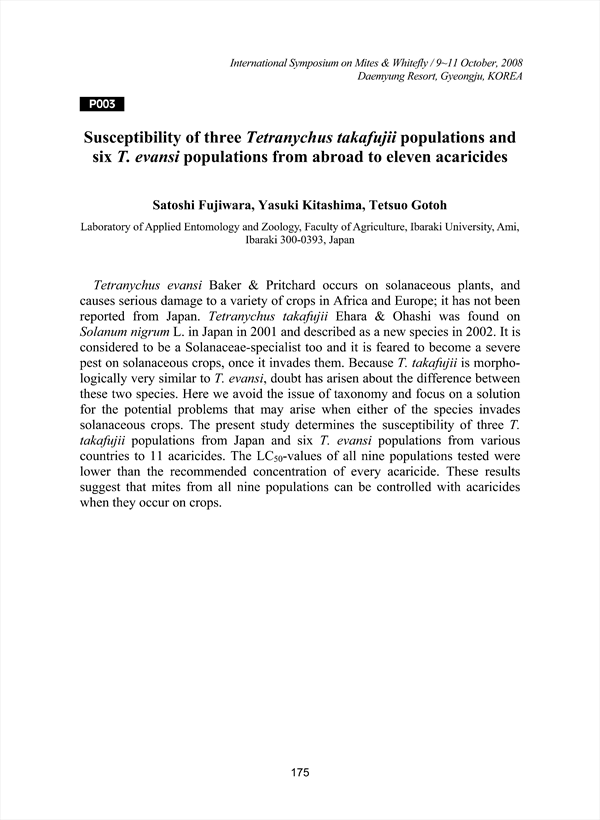 International Symposium on Mites & Whitefly / 9~11 October, 2008
Daemyung Resort, Gyeongju, KOREA

P003

Susceptibility of three Tetranychus takafujii populations and six T. evansi populations from abroad to eleven acaricides

Satoshi Fujiwara, Yasuki Kitashima, Tetsuo Gotoh

Laboratory of Applied Entomology and Zoology, Faculty of Agriculture, Ibaraki University, Ami, Ibaraki 300-0393, Japan

Tetranychus evansi Baker & Pritchard occurs on solanaceous plants, and causes serious damage to a variety of crops in Africa and Europe; it has not been reported from Japan. Tetranychus takafujii Ehara & Ohashi was found on Solanum nigrum L. in Japan in 2001 and described as a new species in 2002. It is considered to be a Solanaceae-specialist too and it is feared to become a severe pest on solanaceous crops, once it invades them. Because T. takafujii is morphologically very similar to T. evansi, doubt has arisen about the difference between these two species. Here we avoid the issue of taxonomy and focus on a solution for the potential problems that may arise when either of the species invades solanaceous crops. The present study determines the susceptibility of three T. takafujii populations from Japan and six T. evansi populations from various countries to 11 acaricides. The $LC_{50}$-values of all nine populations tested were lower than the recommended concentration of every acaricide. These results suggest that mites from all nine populations can be controlled with acaricides when they occur on crops.

175